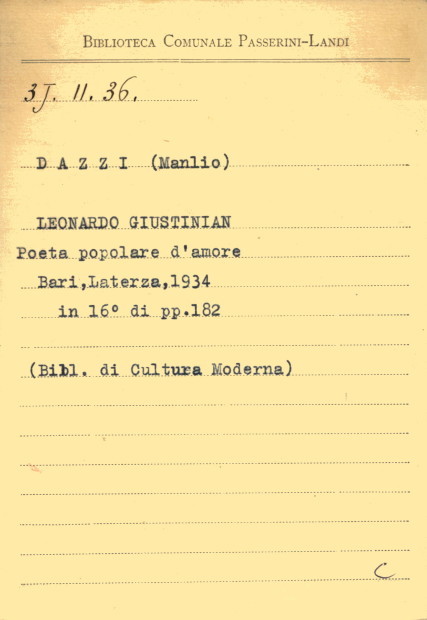 Biblioteca Comunale Passerini-Landi

3J. 11. 36.

D A Z Z I (Manlio)

LEONARDO GIUSTINIAN
Poeta popolare d'amore
Bari,Laterza,1934
in 16° di pp.182

(Bibl. di Cultura Moderna)

C